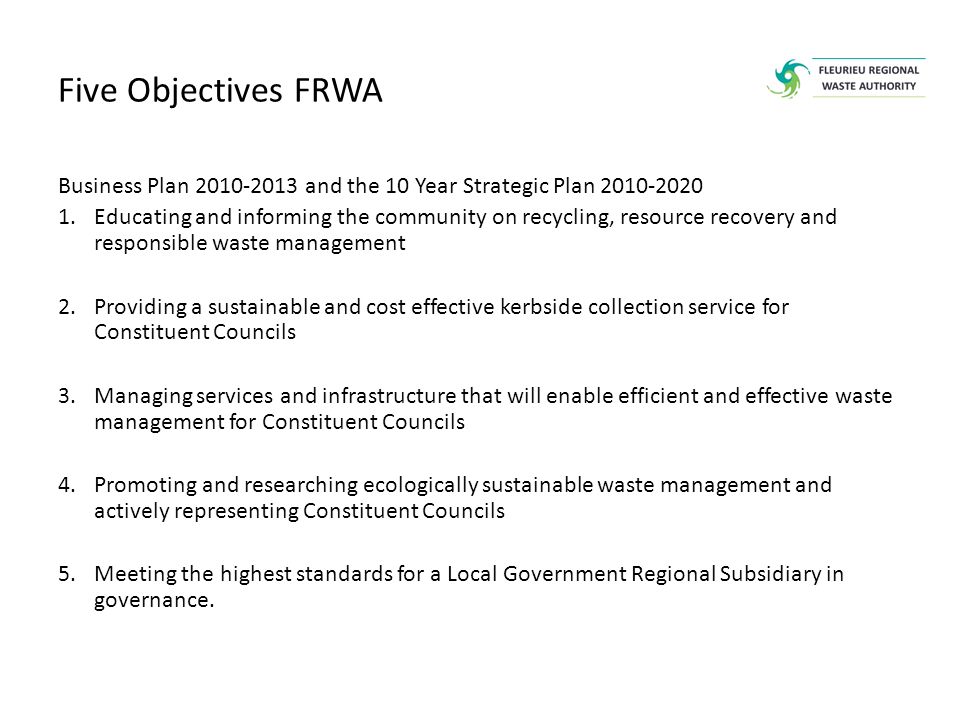 Five Objectives FRWA

FLEURIEU REGIONAL WASTE AUTHORITY

Business Plan 2010-2013 and the 10 Year Strategic Plan 2010-2020

1. Educating and informing the community on recycling, resource recovery and responsible waste management

2. Providing a sustainable and cost effective kerbside collection service for Constituent Councils

3. Managing services and infrastructure that will enable efficient and effective waste management for Constituent Councils

4. Promoting and researching ecologically sustainable waste management and actively representing Constituent Councils

5. Meeting the highest standards for a Local Government Regional Subsidiary in governance.